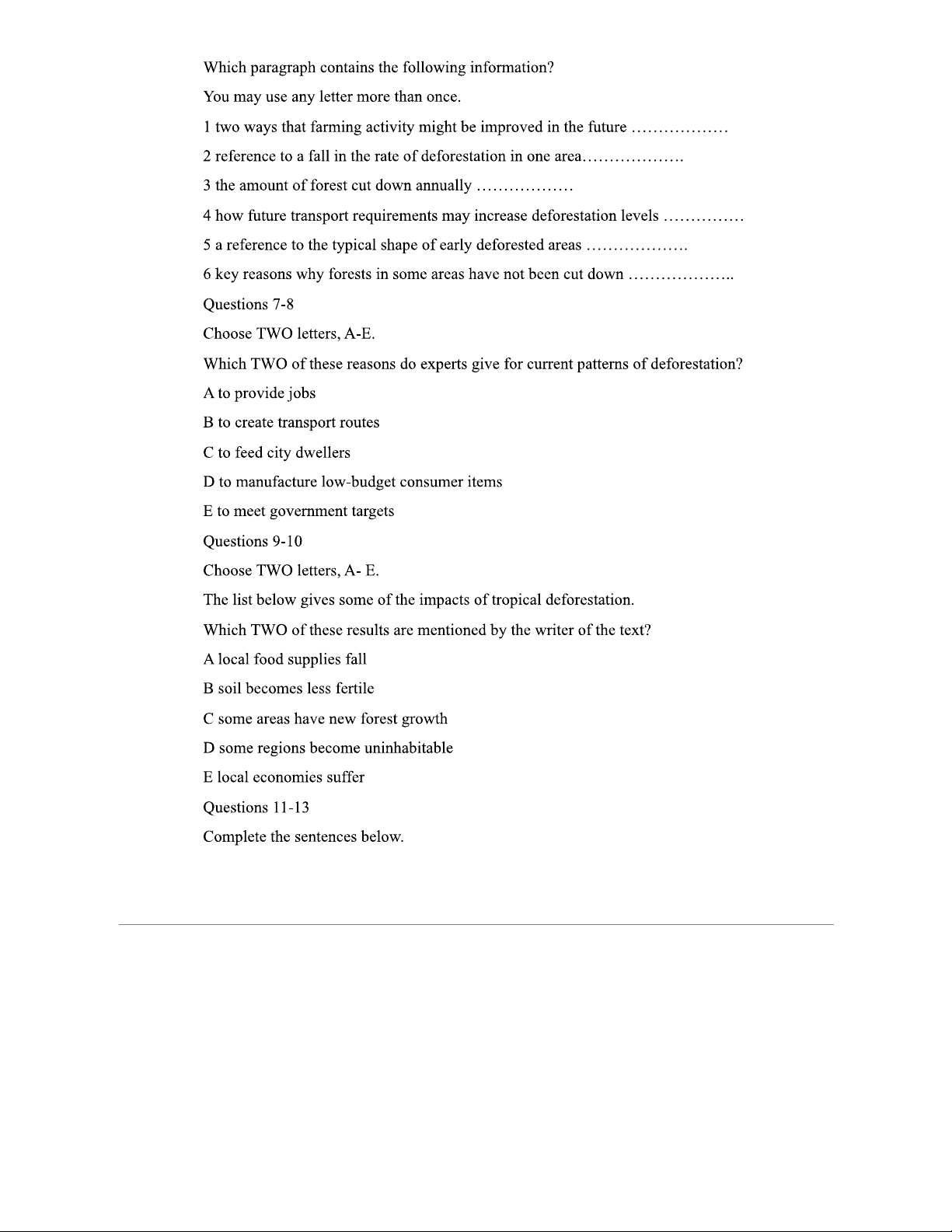 Which paragraph contains the following information?

You may use any letter more than once.

1 two ways that farming activity might be improved in the future ………………

2 reference to a fall in the rate of deforestation in one area……………….

3 the amount of forest cut down annually ………………

4 how future transport requirements may increase deforestation levels ……………

5 a reference to the typical shape of early deforested areas ……………….

6 key reasons why forests in some areas have not been cut down ………………..

Questions 7-8

Choose TWO letters, A-E.

Which TWO of these reasons do experts give for current patterns of deforestation?

A to provide jobs

B to create transport routes

C to feed city dwellers

D to manufacture low-budget consumer items

E to meet government targets

Questions 9-10

Choose TWO letters, A- E.

The list below gives some of the impacts of tropical deforestation.

Which TWO of these results are mentioned by the writer of the text?

A local food supplies fall

B soil becomes less fertile

C some areas have new forest growth

D some regions become uninhabitable

E local economies suffer

Questions 11-13

Complete the sentences below.